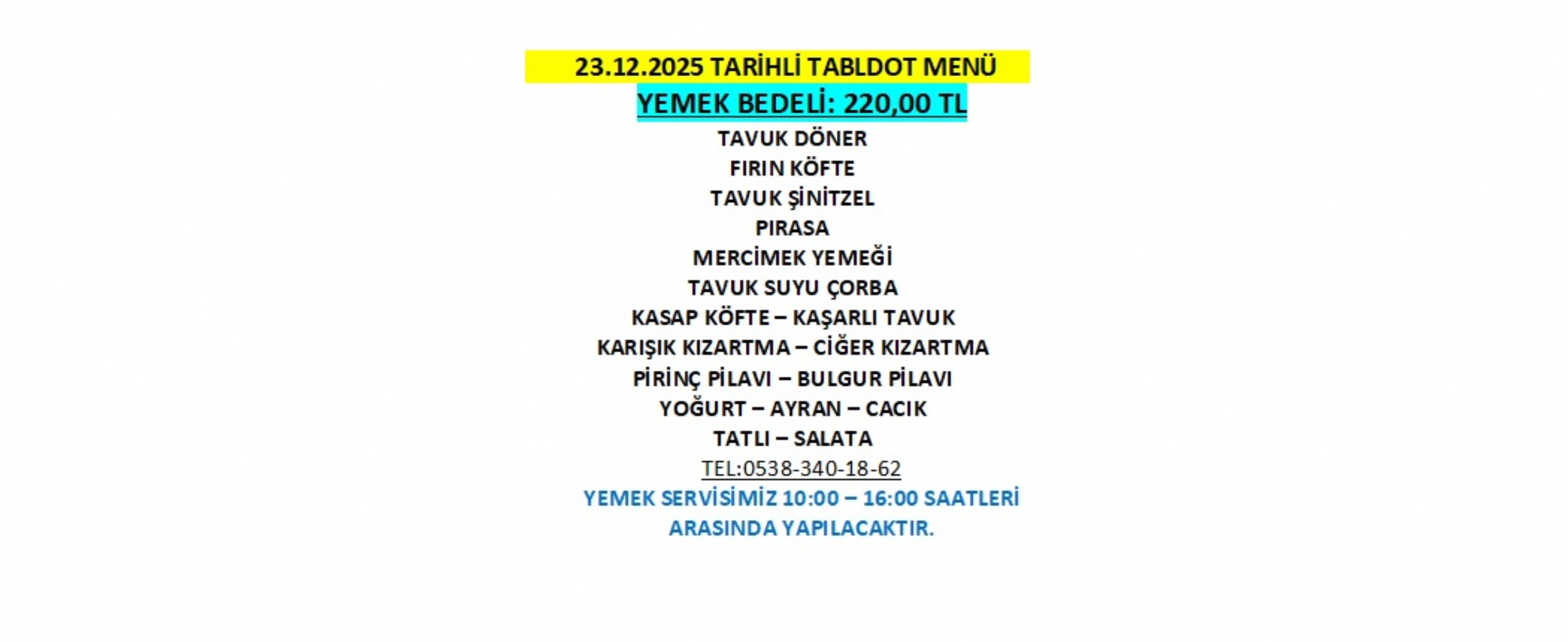 23.12.2025 TARİHLİ TABLDOT MENÜ
YEMEK BEDELİ: 220,00 TL
TAVUK DÖNER
FIRIN KÖFTE
TAVUK ŞİNİTZEL
PIRASA
MERCİMEK YEMEĞİ
TAVUK SUYU ÇORBA
KASAP KÖFTE – KAŞARLI TAVUK
KARIŞIK KIZARTMA – CİĞER KIZARTMA
PİRİNÇ PİLAVI – BULGUR PİLAVI
YOĞURT – AYRAN – CACIK
TATLI – SALATA
TEL:0538-340-18-62
YEMEK SERVİSİMİZ 10:00 – 16:00 SAATLERİ ARASINDA YAPILACAKTIR.